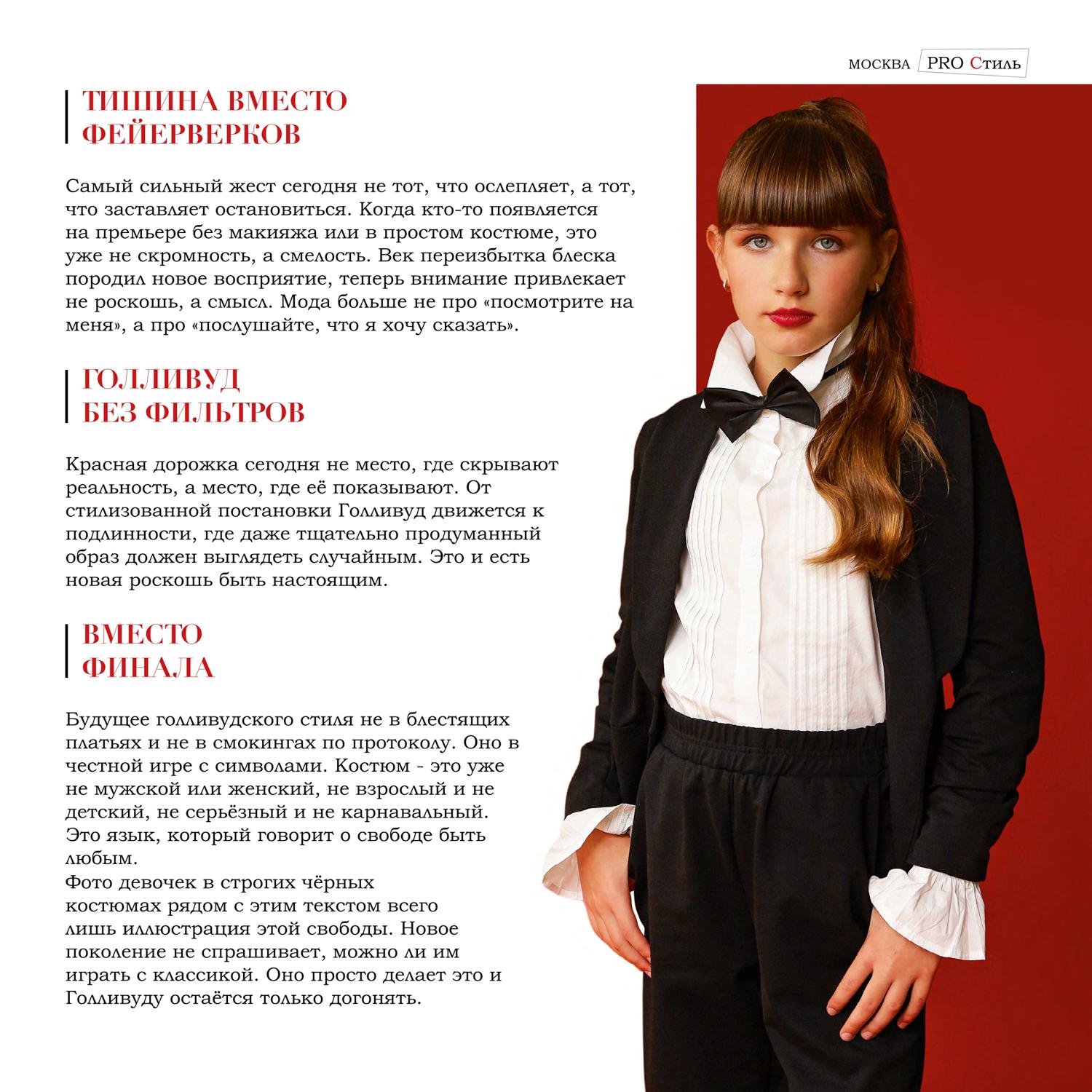 МОСКВА PRO Стиль

ТИШИНА ВМЕСТО ФЕЙЕРВЕРКОВ

Самый сильный жест сегодня не тот, что ослепляет, а тот, что заставляет остановиться. Когда кто-то появляется на премьере без макияжа или в простом костюме, это уже не скромность, а смелость. Век переизбытка блеска породил новое восприятие, теперь внимание привлекает не роскошь, а смысл. Мода больше не про «посмотрите на меня», а про «послушайте, что я хочу сказать».

ГОЛЛИВУД БЕЗ ФИЛЬТРОВ

Красная дорожка сегодня не место, где скрывают реальность, а место, где её показывают. От стилизованной постановки Голливуд движется к подлинности, где даже тщательно продуманный образ должен выглядеть случайным. Это и есть новая роскошь быть настоящим.

ВМЕСТО ФИНАЛА

Будущее голливудского стиля не в блестящих платьях и не в смокингах по протоколу. Оно в честной игре с символами. Костюм - это уже не мужской или женский, не взрослый и не детский, не серьёзный и не карнавальный. Это язык, который говорит о свободе быть любым.
Фото девочек в строгих чёрных костюмах рядом с этим текстом всего лишь иллюстрация этой свободы. Новое поколение не спрашивает, можно ли им играть с классикой. Оно просто делает это и Голливуду остаётся только догонять.